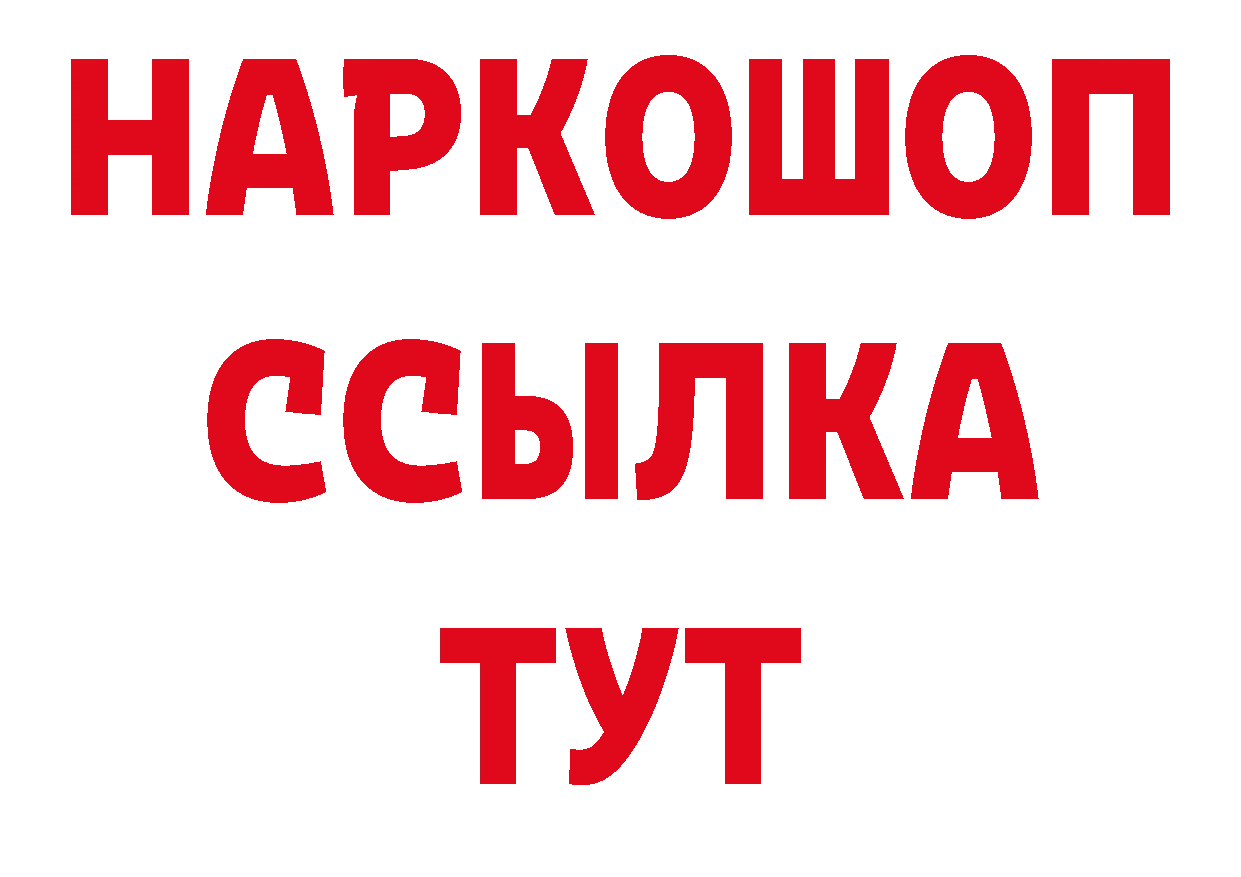 НАРКОШОП
ССЫЛКА
ТУТ